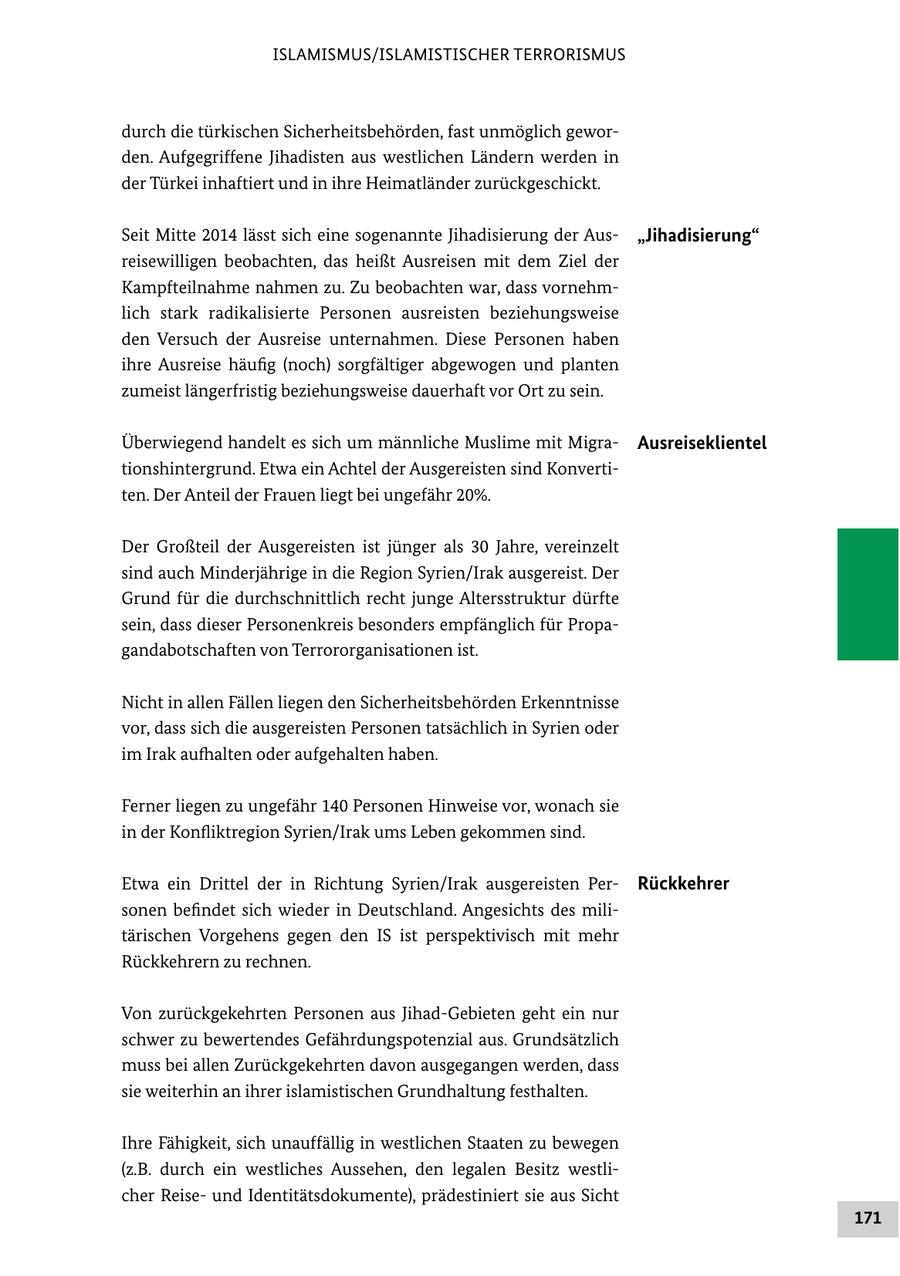 ISLAMISMUS/ISLAMISTISCHER TERRORISMUS

durch die türkischen Sicherheitsbehörden, fast unmöglich geworden. Aufgegriffene Jihadisten aus westlichen Ländern werden in der Türkei inhaftiert und in ihre Heimatländer zurückgeschickt.

„Jihadisierung“

Seit Mitte 2014 lässt sich eine sogenannte Jihadisierung der Ausreisewilligen beobachten, das heißt Ausreisen mit dem Ziel der Kampfteilnahme nahmen zu. Zu beobachten war, dass vornehmlich stark radikalisierte Personen ausreisten beziehungsweise den Versuch der Ausreise unternahmen. Diese Personen haben ihre Ausreise häufig (noch) sorgfältiger abgewogen und planten zumeist längerfristig beziehungsweise dauerhaft vor Ort zu sein.

Ausreiseklientel

Überwiegend handelt es sich um männliche Muslime mit Migrationshintergrund. Etwa ein Achtel der Ausgereisten sind Konvertiten. Der Anteil der Frauen liegt bei ungefähr 20%.

Der Großteil der Ausgereisten ist jünger als 30 Jahre, vereinzelt sind auch Minderjährige in die Region Syrien/Irak ausgereist. Der Grund für die durchschnittlich recht junge Altersstruktur dürfte sein, dass dieser Personenkreis besonders empfänglich für Propagandabotschaften von Terrororganisationen ist.

Nicht in allen Fällen liegen den Sicherheitsbehörden Erkenntnisse vor, dass sich die ausgereisten Personen tatsächlich in Syrien oder im Irak aufhalten oder aufgehalten haben.

Ferner liegen zu ungefähr 140 Personen Hinweise vor, wonach sie in der Konfliktregion Syrien/Irak ums Leben gekommen sind.

Rückkehrer

Etwa ein Drittel der in Richtung Syrien/Irak ausgereisten Personen befindet sich wieder in Deutschland. Angesichts des militärischen Vorgehens gegen den IS ist perspektivisch mit mehr Rückkehrern zu rechnen.

Von zurückgekehrten Personen aus Jihad-Gebieten geht ein nur schwer zu bewertendes Gefährdungspotenzial aus. Grundsätzlich muss bei allen Zurückgekehrten davon ausgegangen werden, dass sie weiterhin an ihrer islamistischen Grundhaltung festhalten.

Ihre Fähigkeit, sich unauffällig in westlichen Staaten zu bewegen (z.B. durch ein westliches Aussehen, den legalen Besitz westlicher Reise- und Identitätsdokumente), prädestiniert sie aus Sicht

171